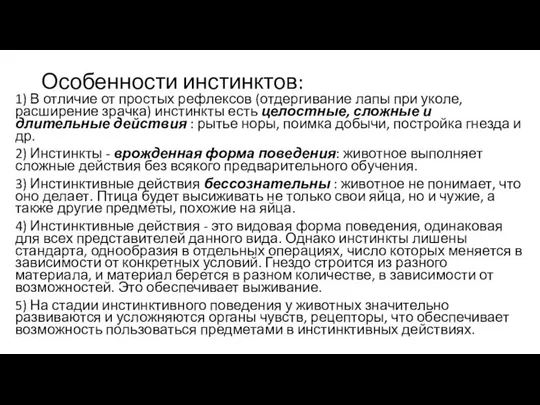 Особенности инстинктов:

1) В отличие от простых рефлексов (отдергивание лапы при уколе, расширение зрачка) инстинкты есть целостные, сложные и длительные действия : рытье норы, поимка добычи, постройка гнезда и др.

2) Инстинкты - врожденная форма поведения: животное выполняет сложные действия без всякого предварительного обучения.

3) Инстинктивные действия бессознательны : животное не понимает, что оно делает. Птица будет высиживать не только свои яйца, но и чужие, а также другие предметы, похожие на яйца.

4) Инстинктивные действия - это видовая форма поведения, одинаковая для всех представителей данного вида. Однако инстинкты лишены стандарта, однообразия в отдельных операциях, число которых меняется в зависимости от конкретных условий. Гнездо строится из разного материала, и материал берется в разном количестве, в зависимости от возможностей. Это обеспечивает выживание.

5) На стадии инстинктивного поведения у животных значительно развиваются и усложняются органы чувств, рецепторы, что обеспечивает возможность пользоваться предметами в инстинктивных действиях.